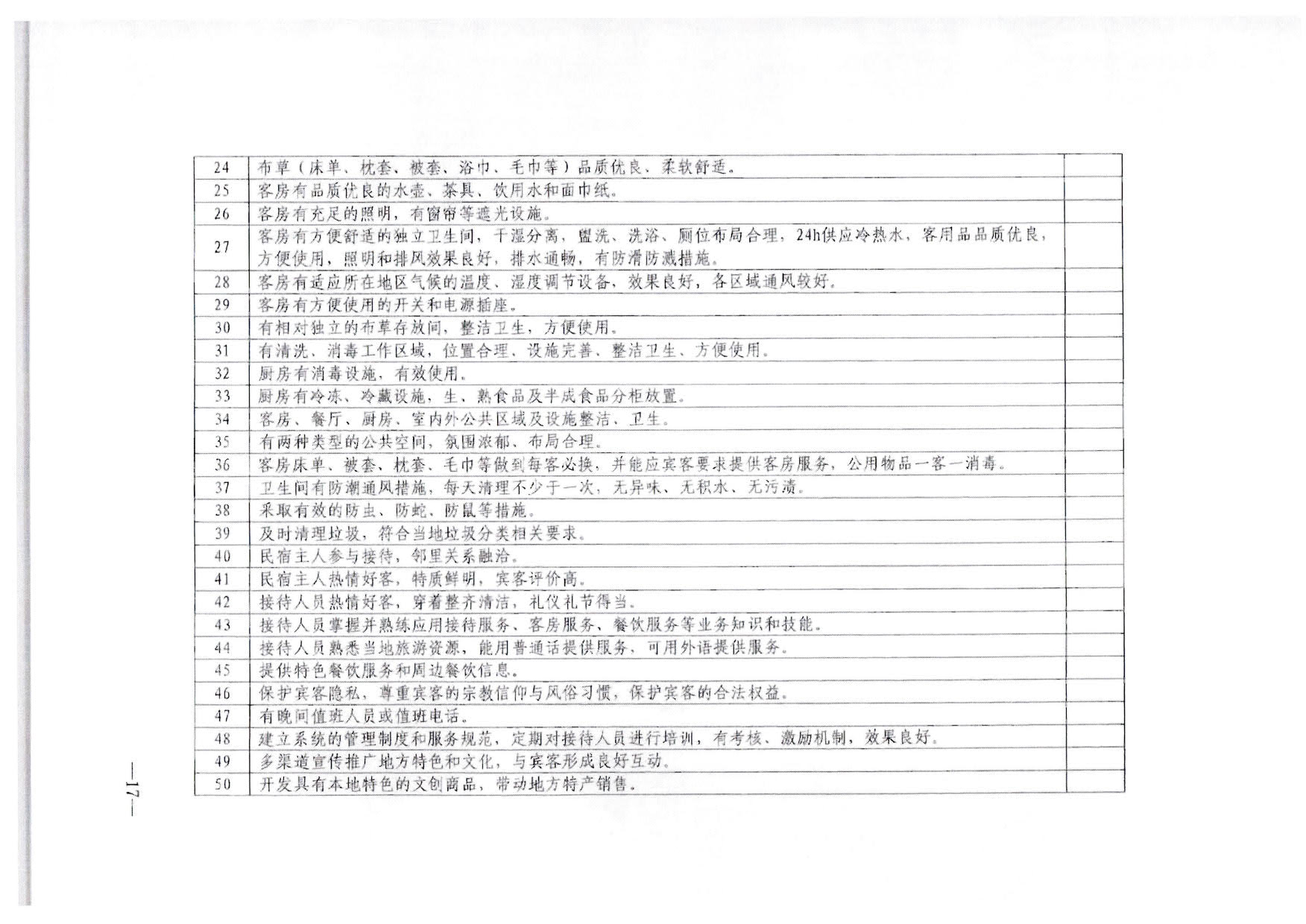 | 24 | 布草（床单、枕套、被套、浴巾、毛巾等）品质优良、柔软舒适。 |  |
|---|---|---|
| 25 | 客房有品质优良的水壶、茶具、饮用水和面巾纸。 |  |
| 26 | 客房有充足的照明，有窗帘等遮光设施。 |  |
| 27 | 客房有方便舒适的独立卫生间，干湿分离，盥洗、洗浴、厕位布局合理，24h供应冷热水，客用品品质优良，方便使用，照明和排风效果良好，排水通畅，有防滑防溅措施。 |  |
| 28 | 客房有适应所在地区气候的温度、湿度调节设备，效果良好，各区域通风较好。 |  |
| 29 | 客房有方便使用的开关和电源插座。 |  |
| 30 | 有相对独立的布草存放间，整洁卫生，方便使用。 |  |
| 31 | 有清洗、消毒工作区域，位置合理、设施完善、整洁卫生、方便使用。 |  |
| 32 | 厨房有消毒设施，有效使用。 |  |
| 33 | 厨房有冷冻、冷藏设施，生、熟食品及半成食品分柜放置。 |  |
| 34 | 客房、餐厅、厨房、室内外公共区域及设施整洁、卫生。 |  |
| 35 | 有两种类型的公共空间，氛围浓郁、布局合理。 |  |
| 36 | 客房床单、被套、枕套、毛巾等做到每客必换，并能应宾客要求提供客房服务，公用物品一客一消毒。 |  |
| 37 | 卫生间有防潮通风措施，每天清理不少于一次，无异味、无积水、无污渍。 |  |
| 38 | 采取有效的防虫、防蛇、防鼠等措施。 |  |
| 39 | 及时清理垃圾，符合当地垃圾分类相关要求。 |  |
| 40 | 民宿主人参与接待，邻里关系融洽。 |  |
| 41 | 民宿主人热情好客，特质鲜明，宾客评价高。 |  |
| 42 | 接待人员热情好客，穿着整齐清洁，礼仪礼节得当。 |  |
| 43 | 接待人员掌握并熟练应用接待服务、客房服务、餐饮服务等业务知识和技能。 |  |
| 44 | 接待人员熟悉当地旅游资源，能用普通话提供服务，可用外语提供服务。 |  |
| 45 | 提供特色餐饮服务和周边餐饮信息。 |  |
| 46 | 保护宾客隐私，尊重宾客的宗教信仰与风俗习惯，保护宾客的合法权益。 |  |
| 47 | 有晚间值班人员或值班电话。 |  |
| 48 | 建立系统的管理制度和服务规范，定期对接待人员进行培训，有考核、激励机制，效果良好。 |  |
| 49 | 多渠道宣传推广地方特色和文化，与宾客形成良好互动。 |  |
| 50 | 开发具有本地特色的文创商品，带动地方特产销售。 |  |

—17—